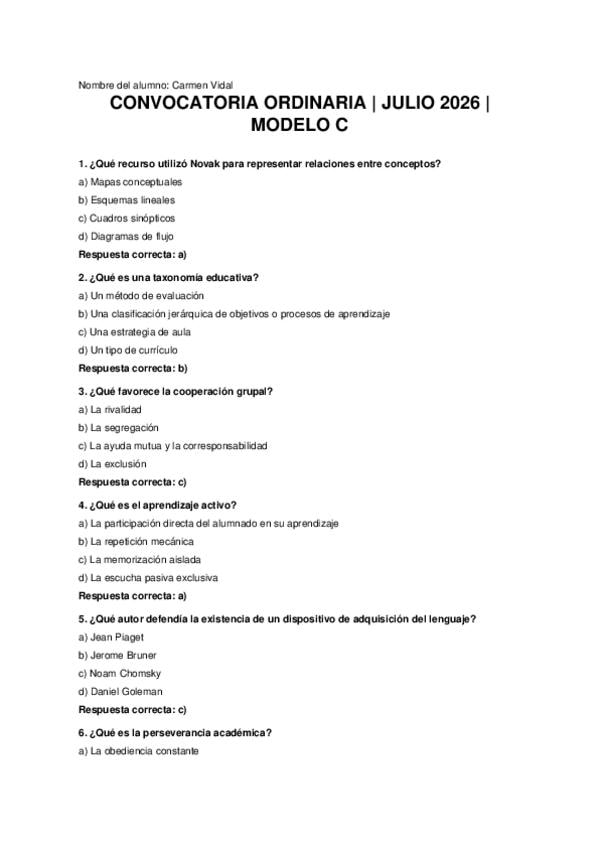 Nombre del alumno: Carmen Vidal

CONVOCATORIA ORDINARIA | JULIO 2026 | MODELO C

1. ¿Qué recurso utilizó Novak para representar relaciones entre conceptos?

a) Mapas conceptuales

b) Esquemas lineales

c) Cuadros sinópticos

d) Diagramas de flujo

Respuesta correcta: a)

2. ¿Qué es una taxonomía educativa?

a) Un método de evaluación

b) Una clasificación jerárquica de objetivos o procesos de aprendizaje

c) Una estrategia de aula

d) Un tipo de currículo

Respuesta correcta: b)

3. ¿Qué favorece la cooperación grupal?

a) La rivalidad

b) La segregación

c) La ayuda mutua y la corresponsabilidad

d) La exclusión

Respuesta correcta: c)

4. ¿Qué es el aprendizaje activo?

a) La participación directa del alumnado en su aprendizaje

b) La repetición mecánica

c) La memorización aislada

d) La escucha pasiva exclusiva

Respuesta correcta: a)

5. ¿Qué autor defendía la existencia de un dispositivo de adquisición del lenguaje?

a) Jean Piaget

b) Jerome Bruner

c) Noam Chomsky

d) Daniel Goleman

Respuesta correcta: c)

6. ¿Qué es la perseverancia académica?

a) La obediencia constante